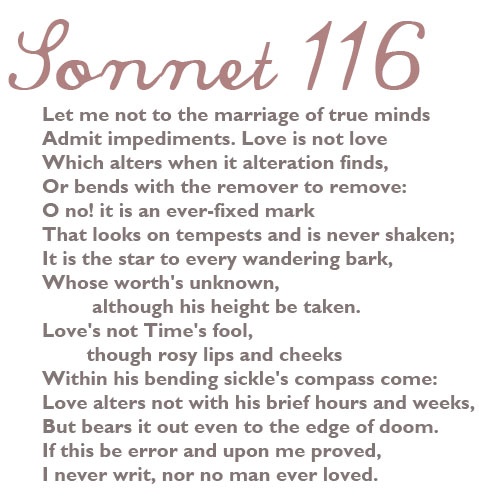 Sonnet 116

Let me not to the marriage of true minds
Admit impediments. Love is not love
Which alters when it alteration finds,
Or bends with the remover to remove:
O no! it is an ever-fixed mark
That looks on tempests and is never shaken;
It is the star to every wandering bark,
Whose worth's unknown,
although his height be taken.
Love's not Time's fool,
though rosy lips and cheeks
Within his bending sickle's compass come:
Love alters not with his brief hours and weeks,
But bears it out even to the edge of doom.
If this be error and upon me proved,
I never writ, nor no man ever loved.